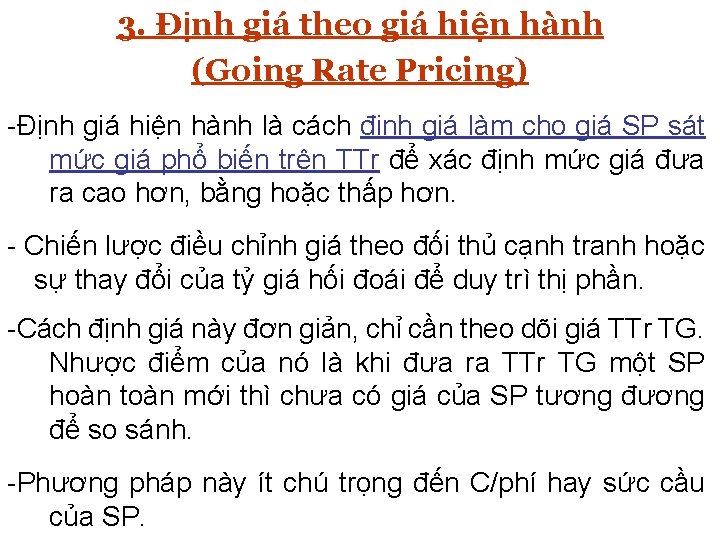 3. Định giá theo giá hiện hành
(Going Rate Pricing)

-Định giá hiện hành là cách định giá làm cho giá SP sát mức giá phổ biến trên TTr để xác định mức giá đưa ra cao hơn, bằng hoặc thấp hơn.

- Chiến lược điều chỉnh giá theo đối thủ cạnh tranh hoặc sự thay đổi của tỷ giá hối đoái để duy trì thị phần.

-Cách định giá này đơn giản, chỉ cần theo dõi giá TTr TG. Nhược điểm của nó là khi đưa ra TTr TG một SP hoàn toàn mới thì chưa có giá của SP tương đương để so sánh.

-Phương pháp này ít chú trọng đến C/phí hay sức cầu của SP.